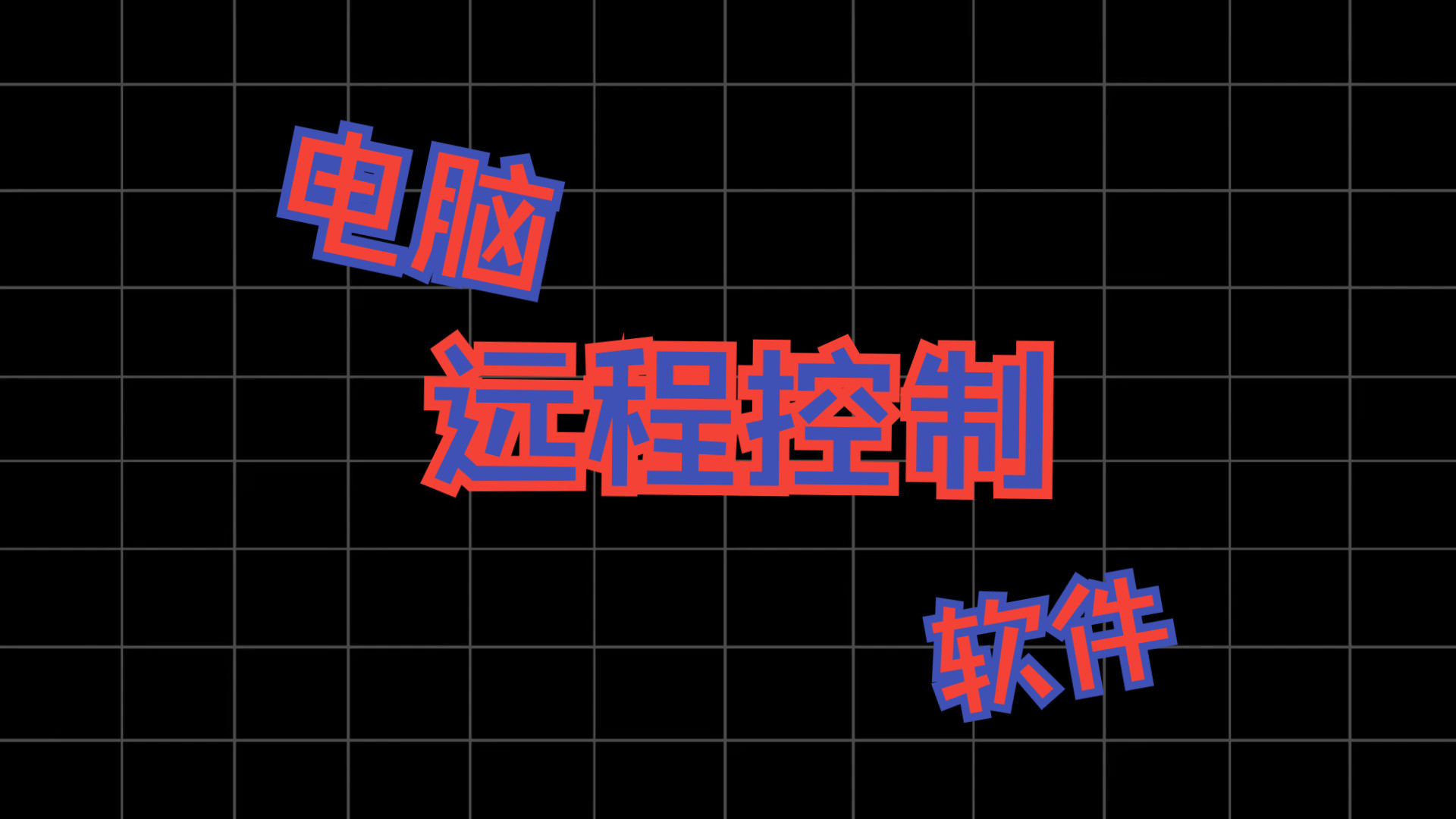 电脑

远程控制

软件